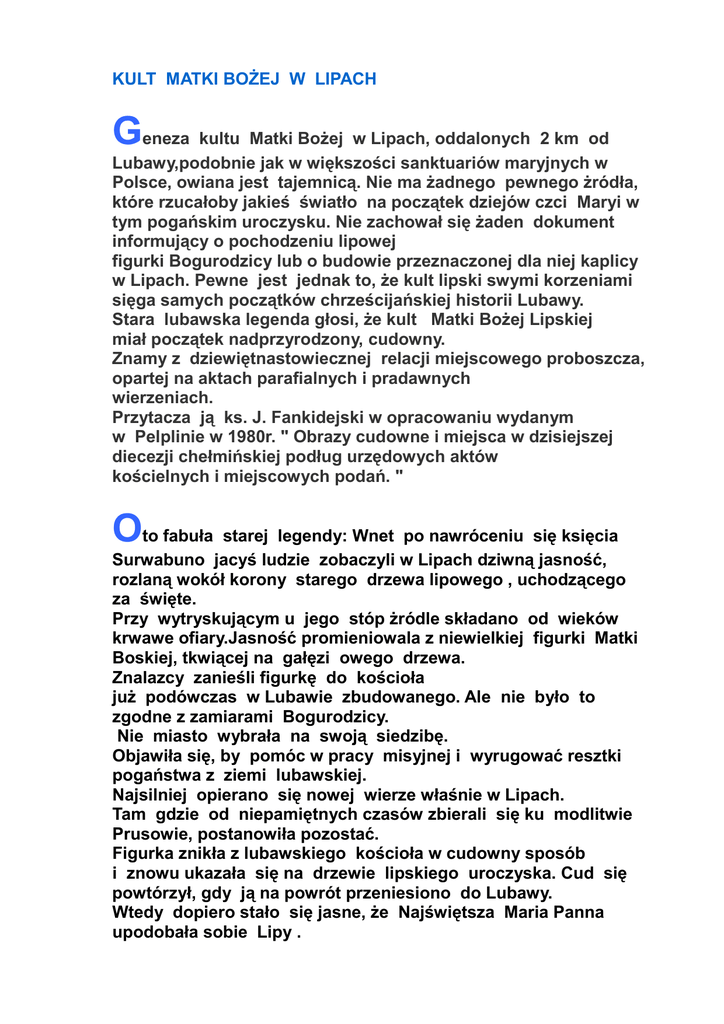 KULT MATKI BOŻEJ W LIPACH

Geneza kultu Matki Bożej w Lipach, oddalonych 2 km od Lubawy,podobnie jak w większości sanktuariów maryjnych w Polsce, owiana jest tajemnicą. Nie ma żadnego pewnego źródła, które rzucałoby jakieś światło na początek dziejów czci Maryi w tym pogańskim uroczysku. Nie zachował się żaden dokument informujący o pochodzeniu lipowej
figurki Bogurodzicy lub o budowie przeznaczonej dla niej kaplicy w Lipach. Pewne jest jednak to, że kult lipski swymi korzeniami sięga samych początków chrześcijańskiej historii Lubawy.
Stara lubawska legenda głosi, że kult Matki Bożej Lipskiej miał początek nadprzyrodzony, cudowny.
Znamy z dziewiętnastowiecznej relacji miejscowego proboszcza, opartej na aktach parafialnych i pradawnych wierzeniach.
Przytacza ją ks. J. Fankidejski w opracowaniu wydanym w Pelplinie w 1980r. " Obrazy cudowne i miejsca w dzisiejszej diecezji chełmińskiej podług urzędowych aktów kościelnych i miejscowych podań. "

Oto fabuła starej legendy: Wnet po nawróceniu się księcia Surwabuno jacyś ludzie zobaczyli w Lipach dziwną jasność, rozlaną wokół korony starego drzewa lipowego , uchodzącego za święte.
Przy wytryskującym u jego stóp źródle składano od wieków krwawe ofiary.Jasność promieniowala z niewielkiej figurki Matki Boskiej, tkwiącej na gałęzi owego drzewa.
Znalazcy zanieśli figurkę do kościoła
już podówczas w Lubawie zbudowanego. Ale nie było to zgodne z zamiarami Bogurodzicy.
Nie miasto wybrała na swoją siedzibę.
Objawiła się, by pomóc w pracy misyjnej i wyrugować resztki pogaństwa z ziemi lubawskiej.
Najsilniej opierano się nowej wierze właśnie w Lipach.
Tam gdzie od niepamiętnych czasów zbierali się ku modlitwie Prusowie, postanowiła pozostać.
Figurka znikła z lubawskiego kościoła w cudowny sposób i znowu ukazała się na drzewie lipskiego uroczyska. Cud się powtórzył, gdy ją na powrót przeniesiono do Lubawy.
Wtedy dopiero stało się jasne, że Najświętsza Maria Panna upodobała sobie Lipy .